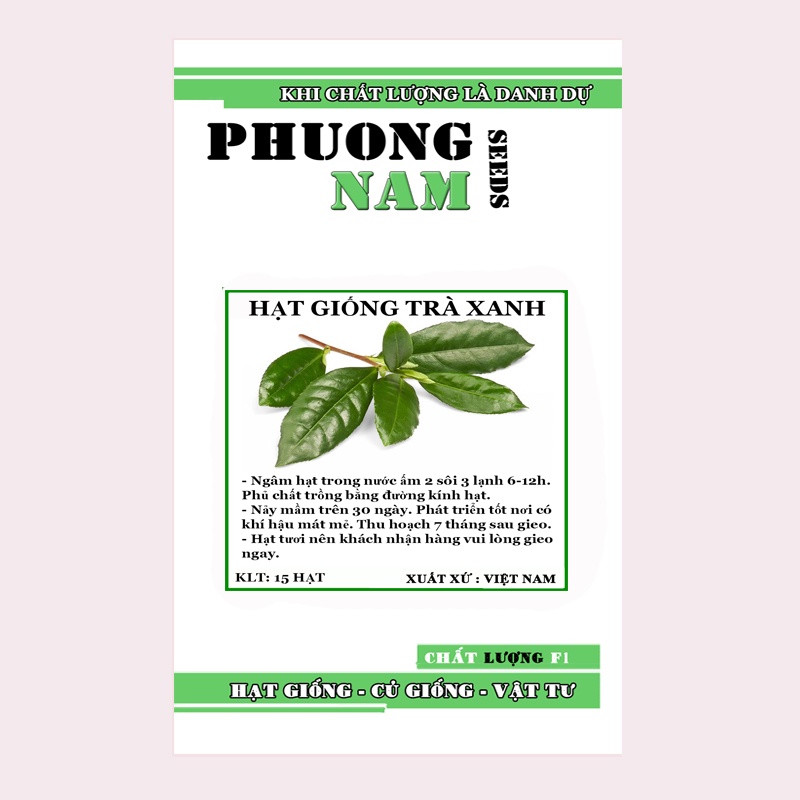 KHI CHẤT LƯỢNG LÀ DANH DỰ

PHUONG NAM SEEDS

HẠT GIỐNG TRÀ XANH

- Ngâm hạt trong nước ấm 2 sôi 3 lạnh 6-12h. Phủ chất trồng bằng đường kính hạt.
- Nảy mầm trên 30 ngày. Phát triển tốt nơi có khí hậu mát mẻ. Thu hoạch 7 tháng sau gieo.
- Hạt tươi nên khách nhận hàng vui lòng gieo ngay.

KLT: 15 HẠT

XUẤT XỨ : VIỆT NAM

CHẤT LƯỢNG F1

HẠT GIỐNG - CỦ GIỐNG - VẬT TƯ